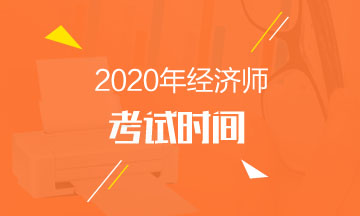 2020年经济师
考试时间